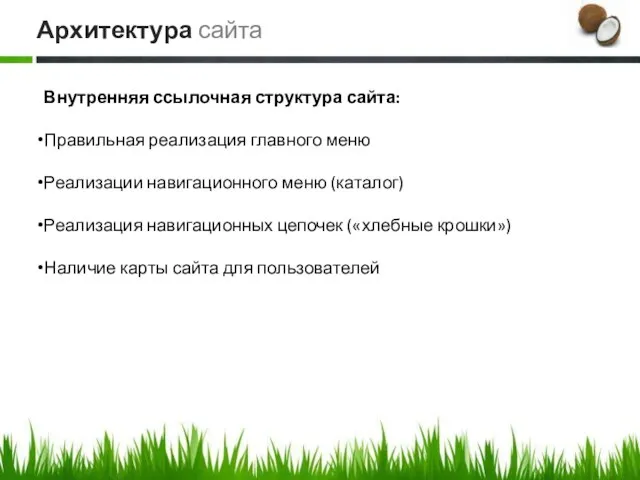 Архитектура сайта

Внутренняя ссылочная структура сайта:

•Правильная реализация главного меню

•Реализации навигационного меню (каталог)

•Реализация навигационных цепочек («хлебные крошки»)

•Наличие карты сайта для пользователей